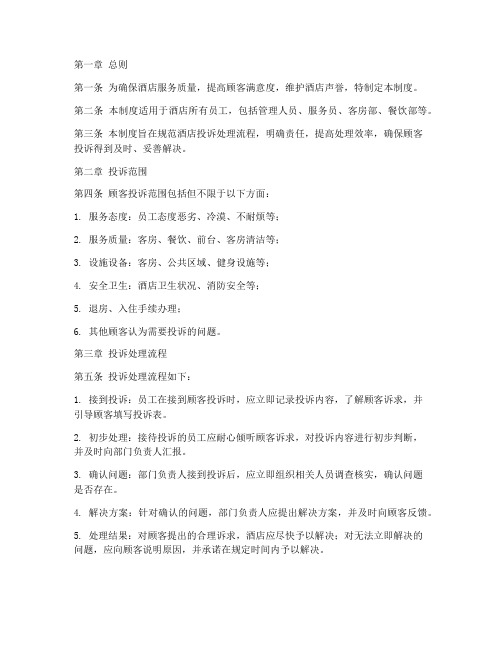 第一章 总则

第一条 为确保酒店服务质量，提高顾客满意度，维护酒店声誉，特制定本制度。

第二条 本制度适用于酒店所有员工，包括管理人员、服务员、客房部、餐饮部等。

第三条 本制度旨在规范酒店投诉处理流程，明确责任，提高处理效率，确保顾客投诉得到及时、妥善解决。

第二章 投诉范围

第四条 顾客投诉范围包括但不限于以下方面：

1. 服务态度：员工态度恶劣、冷漠、不耐烦等；

2. 服务质量：客房、餐饮、前台、客房清洁等；

3. 设施设备：客房、公共区域、健身设施等；

4. 安全卫生：酒店卫生状况、消防安全等；

5. 退房、入住手续办理；

6. 其他顾客认为需要投诉的问题。

第三章 投诉处理流程

第五条 投诉处理流程如下：

1. 接到投诉：员工在接到顾客投诉时，应立即记录投诉内容，了解顾客诉求，并引导顾客填写投诉表。

2. 初步处理：接待投诉的员工应耐心倾听顾客诉求，对投诉内容进行初步判断，并及时向部门负责人汇报。

3. 确认问题：部门负责人接到投诉后，应立即组织相关人员调查核实，确认问题是否存在。

4. 解决方案：针对确认的问题，部门负责人应提出解决方案，并及时向顾客反馈。

5. 处理结果：对顾客提出的合理诉求，酒店应尽快予以解决；对无法立即解决的问题，应向顾客说明原因，并承诺在规定时间内予以解决。